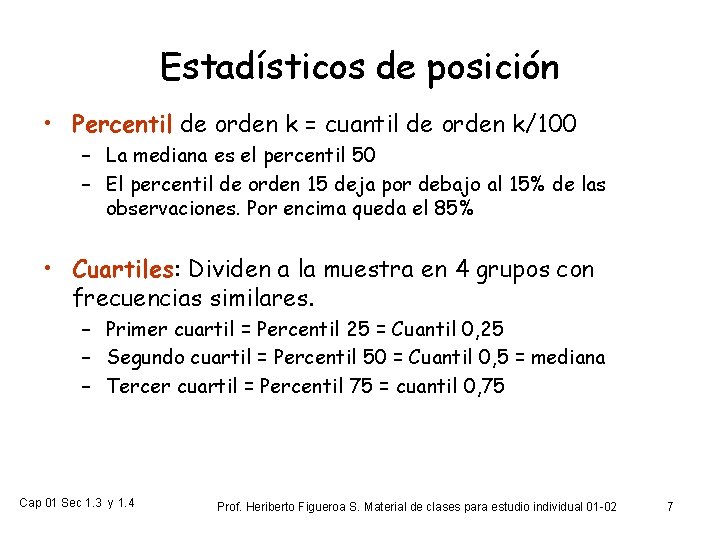 Estadísticos de posición

• Percentil de orden k = cuantil de orden k/100
  – La mediana es el percentil 50
  – El percentil de orden 15 deja por debajo al 15% de las observaciones. Por encima queda el 85%

• Cuartiles: Dividen a la muestra en 4 grupos con frecuencias similares.
  – Primer cuartil = Percentil 25 = Cuantil 0,25
  – Segundo cuartil = Percentil 50 = Cuantil 0,5 = mediana
  – Tercer cuartil = Percentil 75 = cuantil 0,75

Cap 01 Sec 1.3 y 1.4

Prof. Heriberto Figueroa S. Material de clases para estudio individual 01-02

7